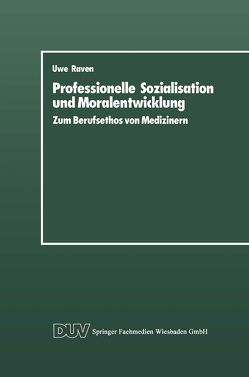 Uwe Raven

Professionelle Sozialisation und Moralentwicklung

Zum Berufsethos von Medizinern

DUV Springer Fachmedien Wiesbaden GmbH